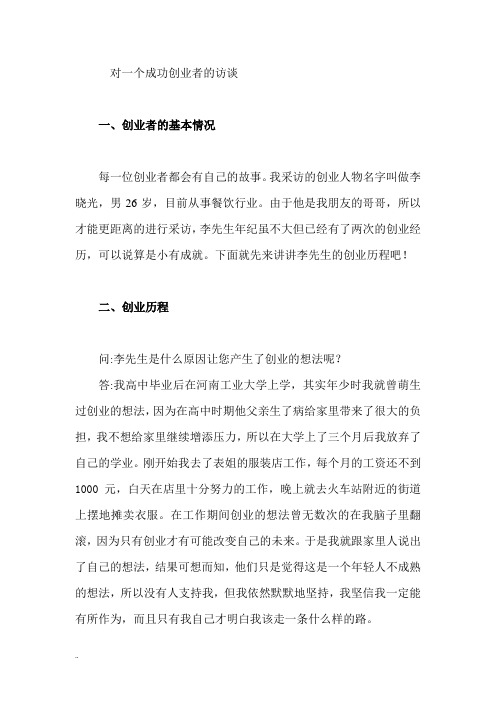 对一个成功创业者的访谈

一、创业者的基本情况

每一位创业者都会有自己的故事。我采访的创业人物名字叫做李晓光，男 26 岁，目前从事餐饮行业。由于他是我朋友的哥哥，所以才能更距离的进行采访，李先生年纪虽不大但已经有了两次的创业经历，可以说算是小有成就。下面就先来讲讲李先生的创业历程吧！

二、创业历程

问:李先生是什么原因让您产生了创业的想法呢？

答:我高中毕业后在河南工业大学上学，其实年少时我就曾萌生过创业的想法，因为在高中时期他父亲生了病给家里带来了很大的负担，我不想给家里继续增添压力，所以在大学上了三个月后我放弃了自己的学业。刚开始我去了表姐的服装店工作，每个月的工资还不到 1000 元，白天在店里十分努力的工作，晚上就去火车站附近的街道上摆地摊卖衣服。在工作期间创业的想法曾无数次的在我脑子里翻滚，因为只有创业才有可能改变自己的未来。于是我就跟家里人说出了自己的想法，结果可想而知，他们只是觉得这是一个年轻人不成熟的想法，所以没有人支持我，但我依然默默地坚持，我坚信我一定能有所作为，而且只有我自己才明白我该走一条什么样的路。